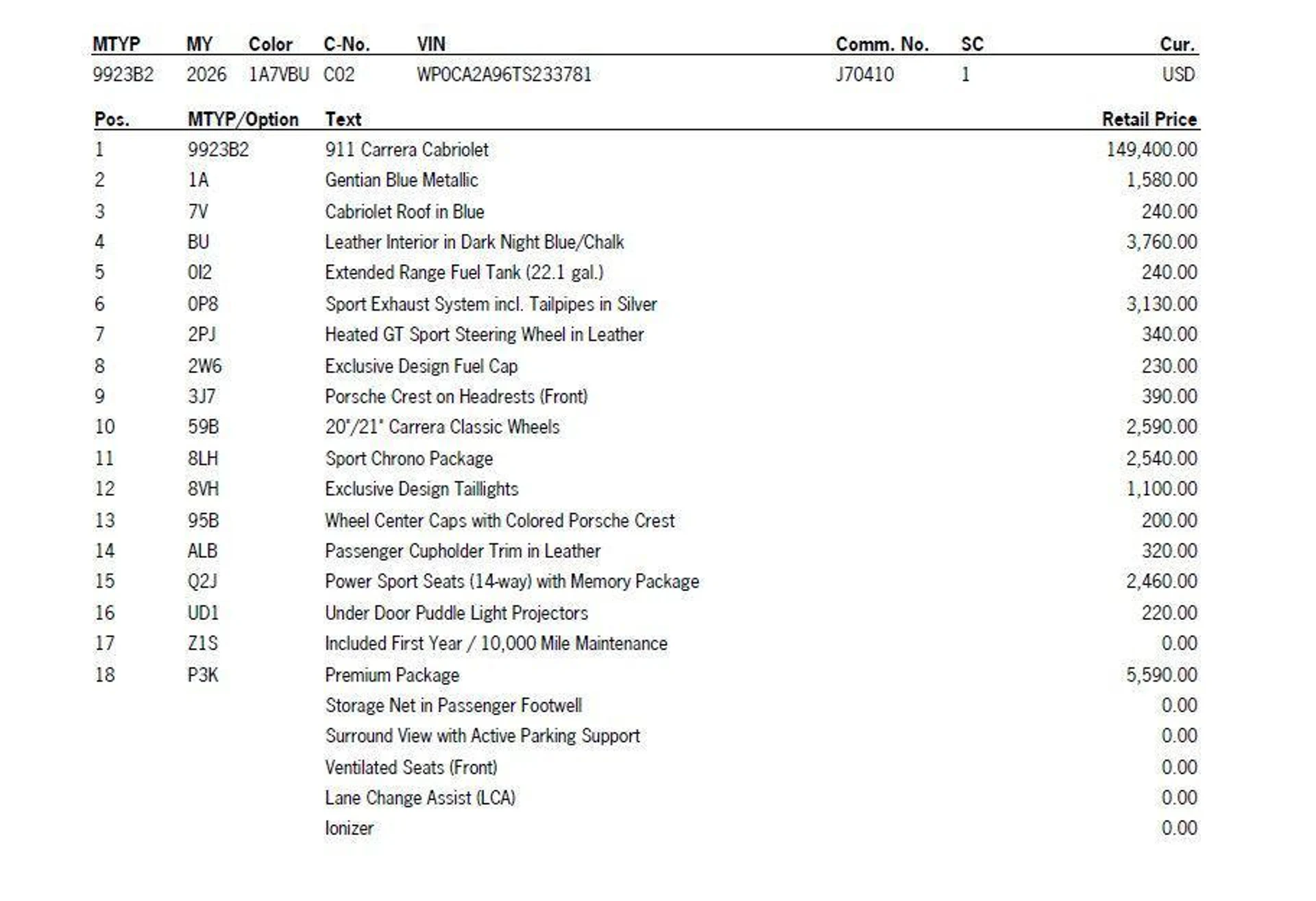 | MTYP | MY | Color | C-No. | VIN | Comm. No. | SC | Cur. |
|---|---|---|---|---|---|---|---|
| 9923B2 | 2026 | 1A7VBU | C02 | WP0CA2A96TS233781 | J70410 | 1 | USD |

| Pos. | MTYP/Option | Text | Retail Price |
|---|---|---|---|
| 1 | 9923B2 | 911 Carrera Cabriolet | 149,400.00 |
| 2 | 1A | Gentian Blue Metallic | 1,580.00 |
| 3 | 7V | Cabriolet Roof in Blue | 240.00 |
| 4 | BU | Leather Interior in Dark Night Blue/Chalk | 3,760.00 |
| 5 | 0I2 | Extended Range Fuel Tank (22.1 gal.) | 240.00 |
| 6 | 0P8 | Sport Exhaust System incl. Tailpipes in Silver | 3,130.00 |
| 7 | 2PJ | Heated GT Sport Steering Wheel in Leather | 340.00 |
| 8 | 2W6 | Exclusive Design Fuel Cap | 230.00 |
| 9 | 3J7 | Porsche Crest on Headrests (Front) | 390.00 |
| 10 | 59B | 20"/21" Carrera Classic Wheels | 2,590.00 |
| 11 | 8LH | Sport Chrono Package | 2,540.00 |
| 12 | 8VH | Exclusive Design Taillights | 1,100.00 |
| 13 | 95B | Wheel Center Caps with Colored Porsche Crest | 200.00 |
| 14 | ALB | Passenger Cupholder Trim in Leather | 320.00 |
| 15 | Q2J | Power Sport Seats (14-way) with Memory Package | 2,460.00 |
| 16 | UD1 | Under Door Puddle Light Projectors | 220.00 |
| 17 | Z1S | Included First Year / 10,000 Mile Maintenance | 0.00 |
| 18 | P3K | Premium Package | 5,590.00 |
| | | Storage Net in Passenger Footwell | 0.00 |
| | | Surround View with Active Parking Support | 0.00 |
| | | Ventilated Seats (Front) | 0.00 |
| | | Lane Change Assist (LCA) | 0.00 |
| | | Ionizer | 0.00 |